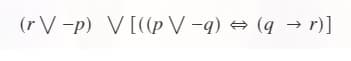 $(r \vee -p) \vee [((p \vee -q) \Leftrightarrow (q \rightarrow r)]$